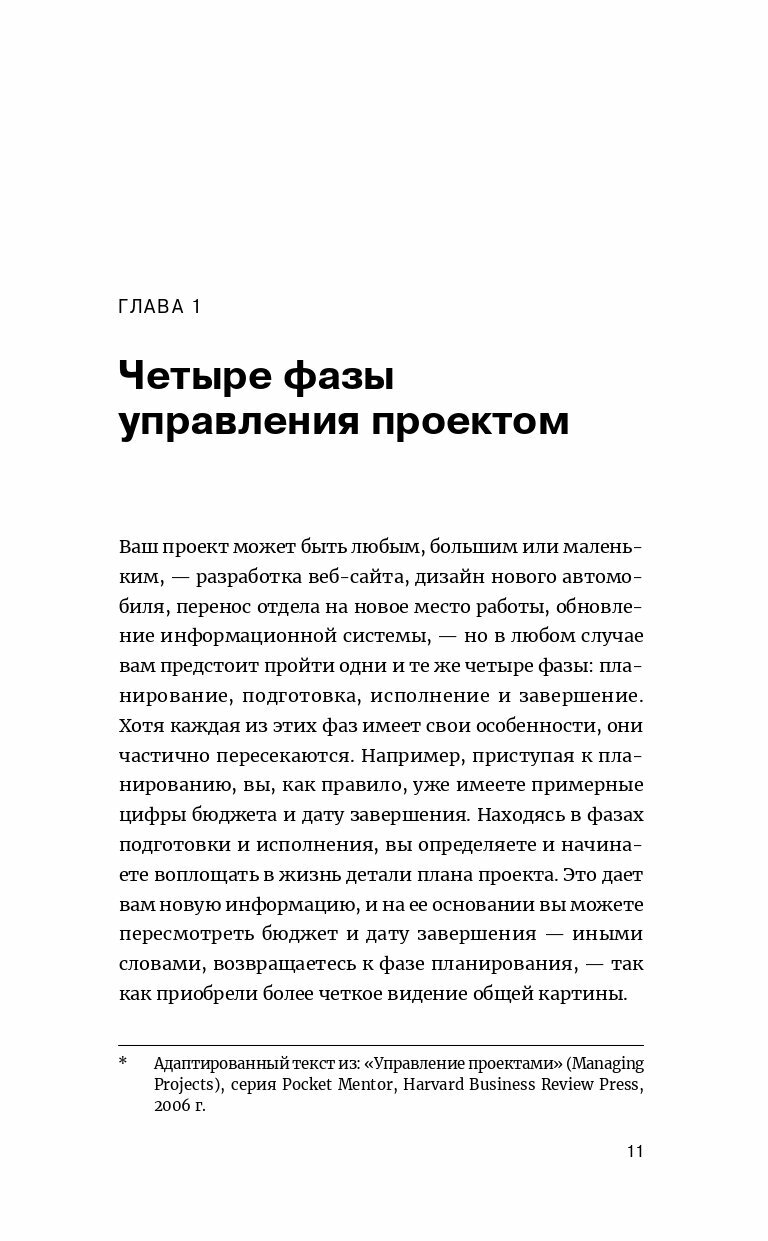 ГЛАВА 1

Четыре фазы управления проектом

Ваш проект может быть любым, большим или маленьким, — разработка веб-сайта, дизайн нового автомобиля, перенос отдела на новое место работы, обновление информационной системы, — но в любом случае вам предстоит пройти одни и те же четыре фазы: планирование, подготовка, исполнение и завершение. Хотя каждая из этих фаз имеет свои особенности, они частично пересекаются. Например, приступая к планированию, вы, как правило, уже имеете примерные цифры бюджета и дату завершения. Находясь в фазах подготовки и исполнения, вы определяете и начинаете воплощать в жизнь детали плана проекта. Это дает вам новую информацию, и на ее основании вы можете пересмотреть бюджет и дату завершения — иными словами, возвращаетесь к фазе планирования, — так как приобрели более четкое видение общей картины.

* Адаптированный текст из: «Управление проектами» (Managing Projects), серия Pocket Mentor, Harvard Business Review Press, 2006 г.

11